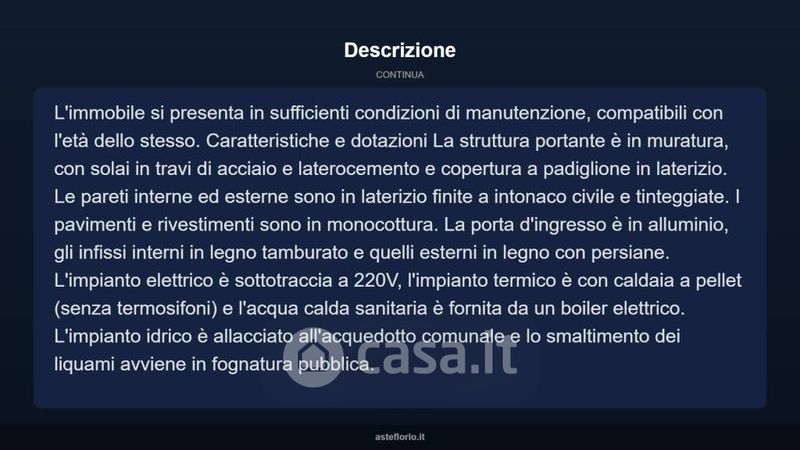 Descrizione

CONTINUA

L'immobile si presenta in sufficienti condizioni di manutenzione, compatibili con l'età dello stesso. Caratteristiche e dotazioni La struttura portante è in muratura, con solai in travi di acciaio e laterocemento e copertura a padiglione in laterizio. Le pareti interne ed esterne sono in laterizio finite a intonaco civile e tinteggiate. I pavimenti e rivestimenti sono in monocottura. La porta d'ingresso è in alluminio, gli infissi interni in legno tamburato e quelli esterni in legno con persiane. L'impianto elettrico è sottotraccia a 220V, l'impianto termico è con caldaia a pellet (senza termosifoni) e l'acqua calda sanitaria è fornita da un boiler elettrico. L'impianto idrico è allacciato all'acquedotto comunale e lo smaltimento dei liquami avviene in fognatura pubblica.

casa.it

asteflorio.it